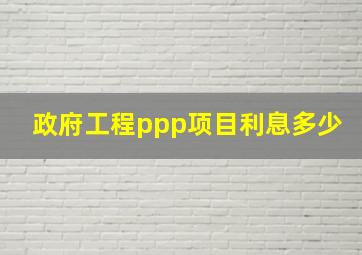 政府工程ppp项目利息多少